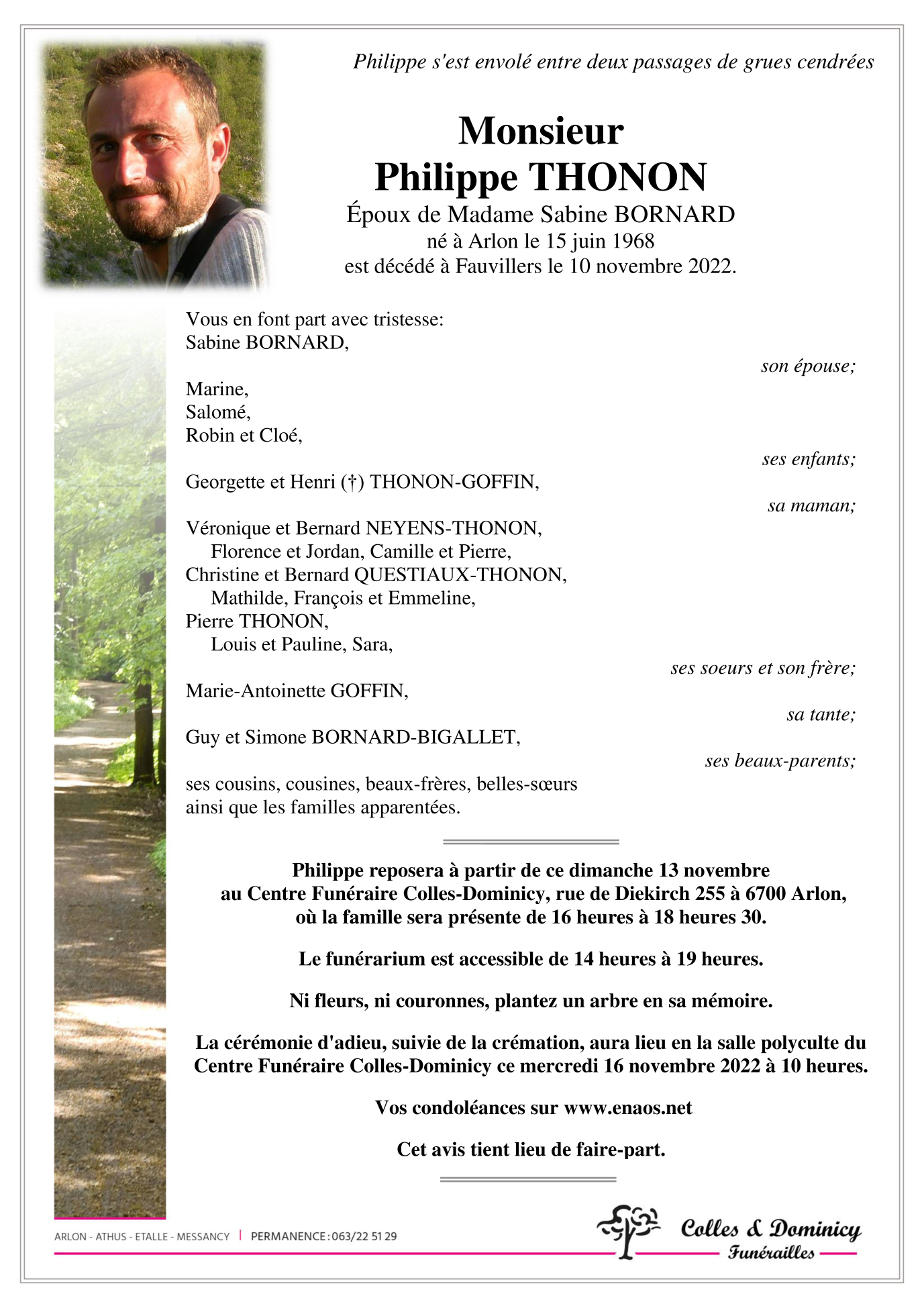 Philippe s'est envolé entre deux passages de grues cendrées

Monsieur
Philippe THONON
Époux de Madame Sabine BORNARD
né à Arlon le 15 juin 1968
est décédé à Fauvillers le 10 novembre 2022.

Vous en font part avec tristesse:
Sabine BORNARD,
son épouse;

Marine,
Salomé,
Robin et Cloé,
ses enfants;

Georgette et Henri (†) THONON-GOFFIN,
sa maman;

Véronique et Bernard NEYENS-THONON,
Florence et Jordan, Camille et Pierre,
Christine et Bernard QUESTIAUX-THONON,
Mathilde, François et Emmeline,
Pierre THONON,
Louis et Pauline, Sara,
ses soeurs et son frère;

Marie-Antoinette GOFFIN,
sa tante;

Guy et Simone BORNARD-BIGALLET,
ses beaux-parents;

ses cousins, cousines, beaux-frères, belles-sœurs
ainsi que les familles apparentées.

Philippe reposera à partir de ce dimanche 13 novembre
au Centre Funéraire Colles-Dominicy, rue de Diekirch 255 à 6700 Arlon,
où la famille sera présente de 16 heures à 18 heures 30.

Le funérarium est accessible de 14 heures à 19 heures.

Ni fleurs, ni couronnes, plantez un arbre en sa mémoire.

La cérémonie d'adieu, suivie de la crémation, aura lieu en la salle polyculte du Centre Funéraire Colles-Dominicy ce mercredi 16 novembre 2022 à 10 heures.

Vos condoléances sur www.enaos.net

Cet avis tient lieu de faire-part.

ARLON - ATHUS - ETALLE - MESSANCY | PERMANENCE : 063/22 51 29

Colles & Dominicy
Funérailles